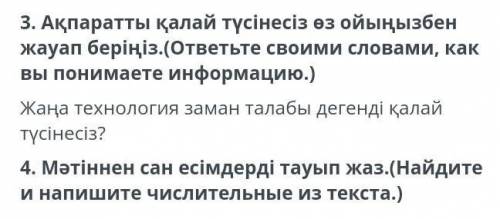 3. Ақпаратты қалай түсінесіз өз ойыңызбен жауап беріңіз.(Ответьте своими словами, как вы понимаете информацию.)

Жаңа технология заман талабы дегенді қалай түсінесіз?

4. Мәтіннен сан есімдерді тауып жаз.(Найдите и напишите числительные из текста.)